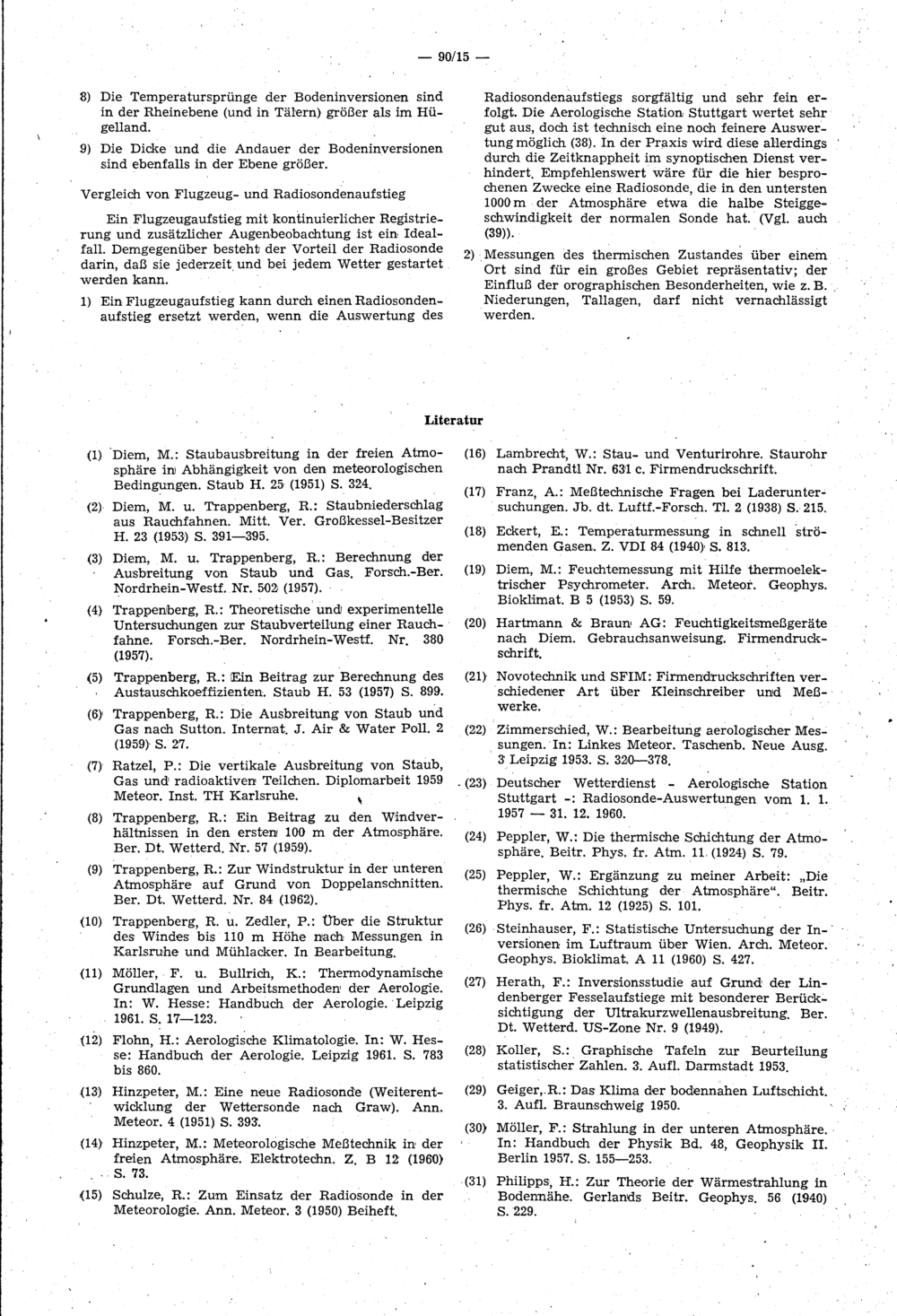 — 90/15 —

8) Die Temperatursprünge der Bodeninversionen sind in der Rheinebene (und in Tälern) größer als im Hügelland.

9) Die Dicke und die Andauer der Bodeninversionen sind ebenfalls in der Ebene größer.

Vergleich von Flugzeug- und Radiosondenaufstieg

Ein Flugzeugaufstieg mit kontinuierlicher Registrierung und zusätzlicher Augenbeobachtung ist ein Idealfall. Demgegenüber besteht der Vorteil der Radiosonde darin, daß sie jederzeit und bei jedem Wetter gestartet werden kann.

1) Ein Flugzeugaufstieg kann durch einen Radiosondenaufstieg ersetzt werden, wenn die Auswertung des Radiosondenaufstiegs sorgfältig und sehr fein erfolgt. Die Aerologische Station Stuttgart wertet sehr gut aus, doch ist technisch eine noch feinere Auswertung möglich (38). In der Praxis wird diese allerdings durch die Zeitknappheit im synoptischen Dienst verhindert. Empfehlenswert wäre für die hier besprochenen Zwecke eine Radiosonde, die in den untersten 1000 m der Atmosphäre etwa die halbe Steiggeschwindigkeit der normalen Sonde hat. (Vgl. auch (39)).

2) Messungen des thermischen Zustandes über einem Ort sind für ein großes Gebiet repräsentativ; der Einfluß der orographischen Besonderheiten, wie z. B. Niederungen, Tallagen, darf nicht vernachlässigt werden.

Literatur

(1) Diem, M.: Staubausbreitung in der freien Atmosphäre in Abhängigkeit von den meteorologischen Bedingungen. Staub H. 25 (1951) S. 324.

(2) Diem, M. u. Trappenberg, R.: Staubniederschlag aus Rauchfahnen. Mitt. Ver. Großkessel-Besitzer H. 23 (1953) S. 391—395.

(3) Diem, M. u. Trappenberg, R.: Berechnung der Ausbreitung von Staub und Gas. Forsch.-Ber. Nordrhein-Westf. Nr. 502 (1957).

(4) Trappenberg, R.: Theoretische und experimentelle Untersuchungen zur Staubverteilung einer Rauchfahne. Forsch.-Ber. Nordrhein-Westf. Nr. 380 (1957).

(5) Trappenberg, R.: Ein Beitrag zur Berechnung des Austauschkoeffizienten. Staub H. 53 (1957) S. 899.

(6) Trappenberg, R.: Die Ausbreitung von Staub und Gas nach Sutton. Internat. J. Air & Water Poll. 2 (1959) S. 27.

(7) Ratzel, P.: Die vertikale Ausbreitung von Staub, Gas und radioaktiven Teilchen. Diplomarbeit 1959 Meteor. Inst. TH Karlsruhe.

(8) Trappenberg, R.: Ein Beitrag zu den Windverhältnissen in den ersten 100 m der Atmosphäre. Ber. Dt. Wetterd. Nr. 57 (1959).

(9) Trappenberg, R.: Zur Windstruktur in der unteren Atmosphäre auf Grund von Doppelanschnitten. Ber. Dt. Wetterd. Nr. 84 (1962).

(10) Trappenberg, R. u. Zedler, P.: Über die Struktur des Windes bis 110 m Höhe nach Messungen in Karlsruhe und Mühlacker. In Bearbeitung.

(11) Möller, F. u. Bullrich, K.: Thermodynamische Grundlagen und Arbeitsmethoden der Aerologie. In: W. Hesse: Handbuch der Aerologie. Leipzig 1961. S. 17—123.

(12) Flohn, H.: Aerologische Klimatologie. In: W. Hesse: Handbuch der Aerologie. Leipzig 1961. S. 783 bis 860.

(13) Hinzpeter, M.: Eine neue Radiosonde (Weiterentwicklung der Wettersonde nach Graw). Ann. Meteor. 4 (1951) S. 393.

(14) Hinzpeter, M.: Meteorologische Meßtechnik in der freien Atmosphäre. Elektrotechn. Z. B 12 (1960) S. 73.

(15) Schulze, R.: Zum Einsatz der Radiosonde in der Meteorologie. Ann. Meteor. 3 (1950) Beiheft.

(16) Lambrecht, W.: Stau- und Venturirohre. Staurohr nach Prandtl Nr. 631 c. Firmendruckschrift.

(17) Franz, A.: Meßtechnische Fragen bei Laderuntersuchungen. Jb. dt. Luftf.-Forsch. Tl. 2 (1938) S. 215.

(18) Eckert, E.: Temperaturmessung in schnell strömenden Gasen. Z. VDI 84 (1940) S. 813.

(19) Diem, M.: Feuchtemessung mit Hilfe thermoelektrischer Psychrometer. Arch. Meteor. Geophys. Bioklimat. B 5 (1953) S. 59.

(20) Hartmann & Braun AG: Feuchtigkeitsmeßgeräte nach Diem. Gebrauchsanweisung. Firmendruckschrift.

(21) Novotechnik und SFIM: Firmendruckschriften verschiedener Art über Kleinschreiber und Meßwerke.

(22) Zimmerschied, W.: Bearbeitung aerologischer Messungen. In: Linkes Meteor. Taschenb. Neue Ausg. 3 Leipzig 1953. S. 320—378.

(23) Deutscher Wetterdienst - Aerologische Station Stuttgart -: Radiosonde-Auswertungen vom 1. 1. 1957 — 31. 12. 1960.

(24) Peppler, W.: Die thermische Schichtung der Atmosphäre. Beitr. Phys. fr. Atm. 11 (1924) S. 79.

(25) Peppler, W.: Ergänzung zu meiner Arbeit: „Die thermische Schichtung der Atmosphäre“. Beitr. Phys. fr. Atm. 12 (1925) S. 101.

(26) Steinhauser, F.: Statistische Untersuchung der Inversionen im Luftraum über Wien. Arch. Meteor. Geophys. Bioklimat. A 11 (1960) S. 427.

(27) Herath, F.: Inversionsstudie auf Grund der Lindenberger Fesselaufstiege mit besonderer Berücksichtigung der Ultrakurzwellenausbreitung. Ber. Dt. Wetterd. US-Zone Nr. 9 (1949).

(28) Koller, S.: Graphische Tafeln zur Beurteilung statistischer Zahlen. 3. Aufl. Darmstadt 1953.

(29) Geiger, R.: Das Klima der bodennahen Luftschicht. 3. Aufl. Braunschweig 1950.

(30) Möller, F.: Strahlung in der unteren Atmosphäre. In: Handbuch der Physik Bd. 48, Geophysik II. Berlin 1957. S. 155—253.

(31) Philipps, H.: Zur Theorie der Wärmestrahlung in Bodennähe. Gerlands Beitr. Geophys. 56 (1940) S. 229.